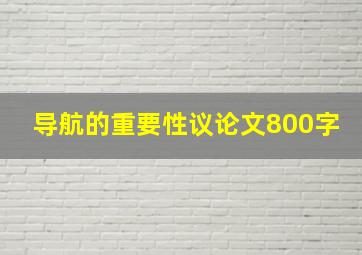 导航的重要性议论文800字